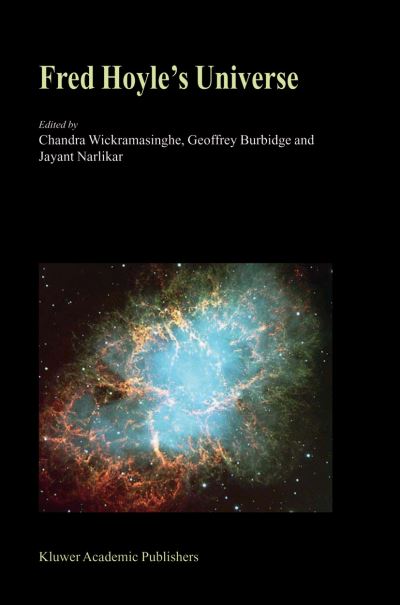 Fred Hoyle's Universe

Edited by
Chandra Wickramasinghe, Geoffrey Burbidge and Jayant Narlikar

Kluwer Academic Publishers